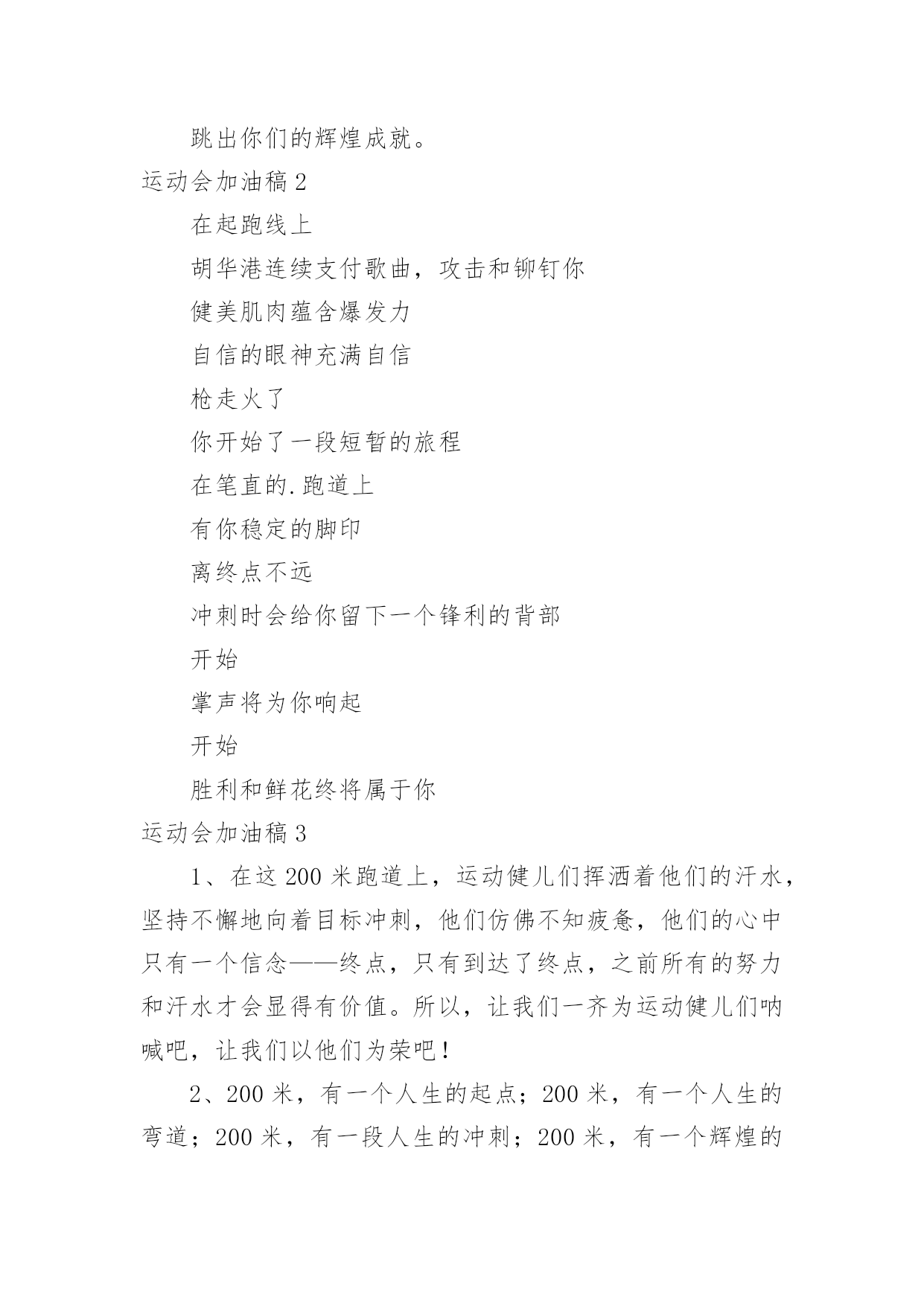 跳出你们的辉煌成就。

运动会加油稿 2

在起跑线上

胡华港连续支付歌曲，攻击和铆钉你

健美肌肉蕴含爆发力

自信的眼神充满自信

枪走火了

你开始了一段短暂的旅程

在笔直的.跑道上

有你稳定的脚印

离终点不远

冲刺时会给你留下一个锋利的背部

开始

掌声将为你响起

开始

胜利和鲜花终将属于你

运动会加油稿 3

1、在这 200 米跑道上，运动健儿们挥洒着他们的汗水，坚持不懈地向着目标冲刺，他们仿佛不知疲惫，他们的心中只有一个信念——终点，只有到达了终点，之前所有的努力和汗水才会显得有价值。所以，让我们一齐为运动健儿们呐喊吧，让我们以他们为荣吧！

2、200 米，有一个人生的起点；200 米，有一个人生的弯道；200 米，有一段人生的冲刺；200 米，有一个辉煌的